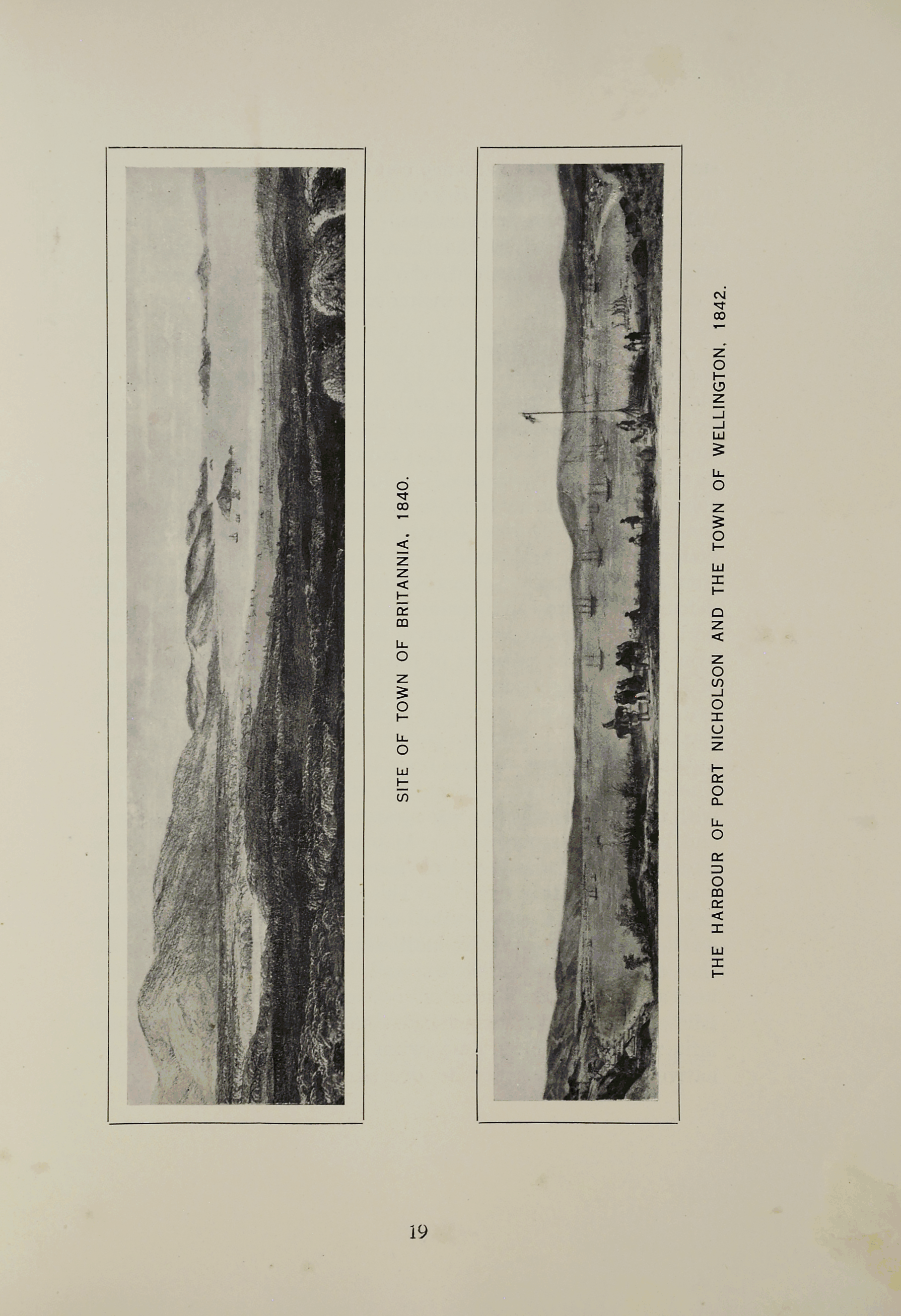 SITE OF TOWN OF BRITANNIA, 1840.

THE HARBOUR OF PORT NICHOLSON AND THE TOWN OF WELLINGTON, 1842.

19